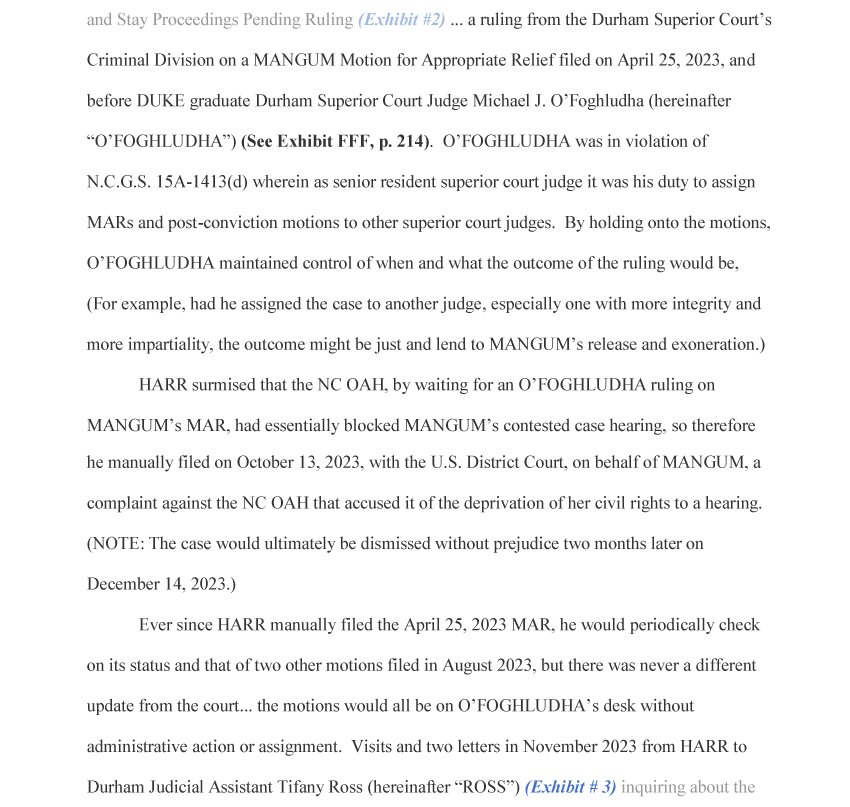 and Stay Proceedings Pending Ruling (Exhibit #2) ... a ruling from the Durham Superior Court's Criminal Division on a MANGUM Motion for Appropriate Relief filed on April 25, 2023, and before DUKE graduate Durham Superior Court Judge Michael J. O'Foghludha (hereinafter "O'FOGHLUDHA") (See Exhibit FFF, p. 214). O'FOGHLUDHA was in violation of N.C.G.S. 15A-1413(d) wherein as senior resident superior court judge it was his duty to assign MARs and post-conviction motions to other superior court judges. By holding onto the motions, O'FOGHLUDHA maintained control of when and what the outcome of the ruling would be, (For example, had he assigned the case to another judge, especially one with more integrity and more impartiality, the outcome might be just and lend to MANGUM's release and exoneration.)

HARR surmised that the NC OAH, by waiting for an O'FOGHLUDHA ruling on MANGUM's MAR, had essentially blocked MANGUM's contested case hearing, so therefore he manually filed on October 13, 2023, with the U.S. District Court, on behalf of MANGUM, a complaint against the NC OAH that accused it of the deprivation of her civil rights to a hearing. (NOTE: The case would ultimately be dismissed without prejudice two months later on December 14, 2023.)

Ever since HARR manually filed the April 25, 2023 MAR, he would periodically check on its status and that of two other motions filed in August 2023, but there was never a different update from the court... the motions would all be on O'FOGHLUDHA's desk without administrative action or assignment. Visits and two letters in November 2023 from HARR to Durham Judicial Assistant Tifany Ross (hereinafter "ROSS") (Exhibit # 3) inquiring about the